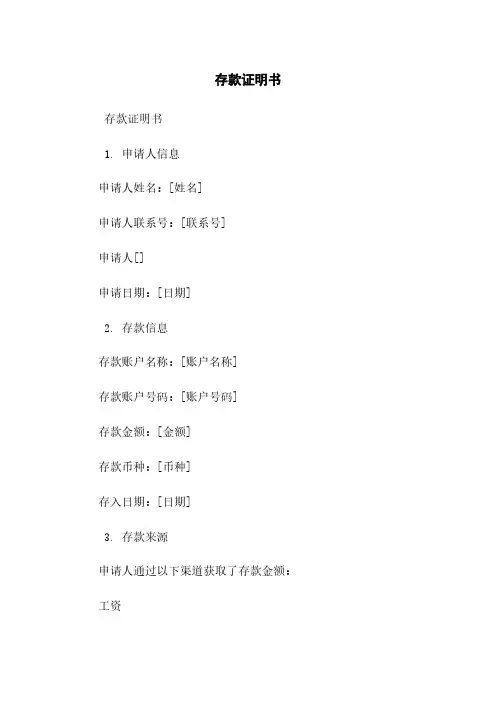 存款证明书

存款证明书

1. 申请人信息

申请人姓名：[姓名]

申请人联系号：[联系号]

申请人[]

申请日期：[日期]

2. 存款信息

存款账户名称：[账户名称]

存款账户号码：[账户号码]

存款金额：[金额]

存款币种：[币种]

存入日期：[日期]

3. 存款来源

申请人通过以下渠道获取了存款金额：

工资